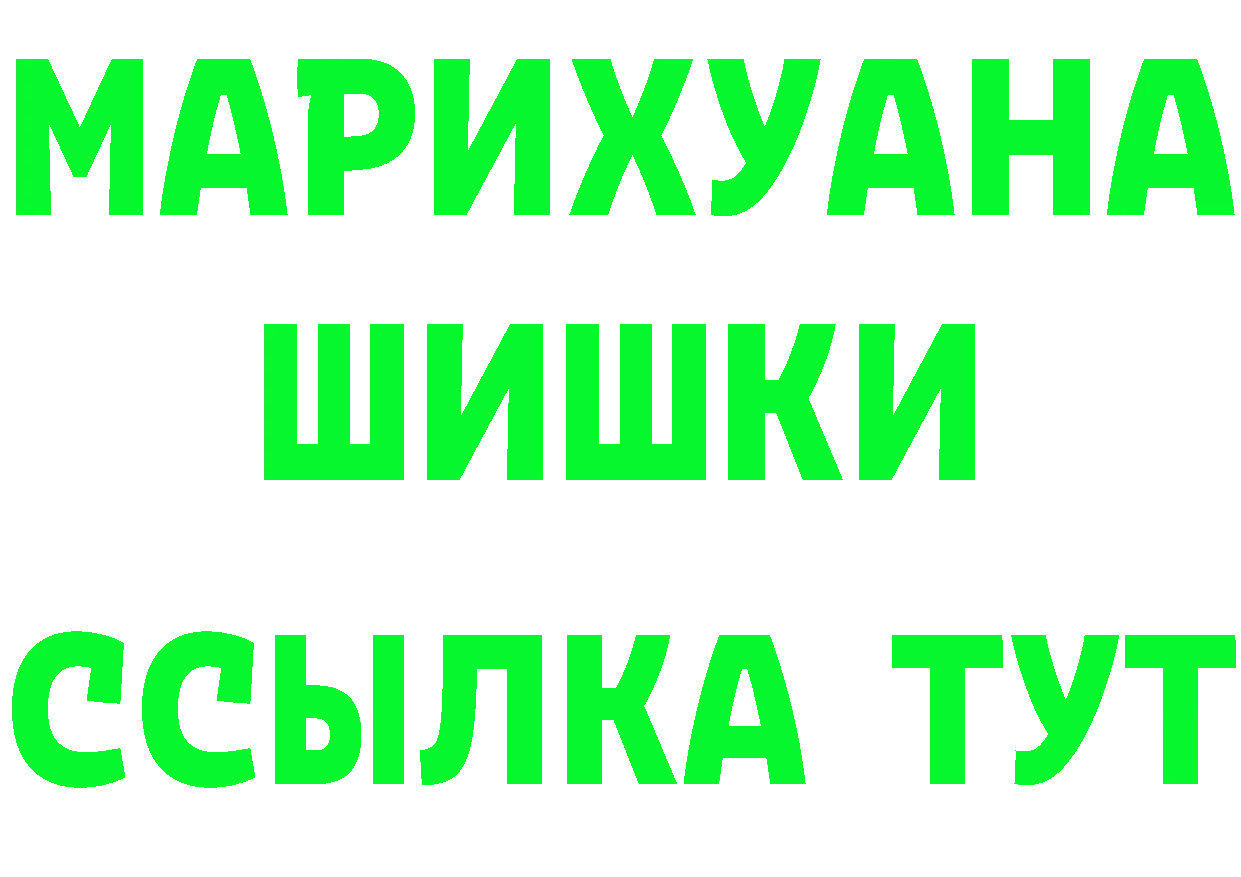 МАРИХУАНА
ШИШКИ
ССЫЛКА ТУТ